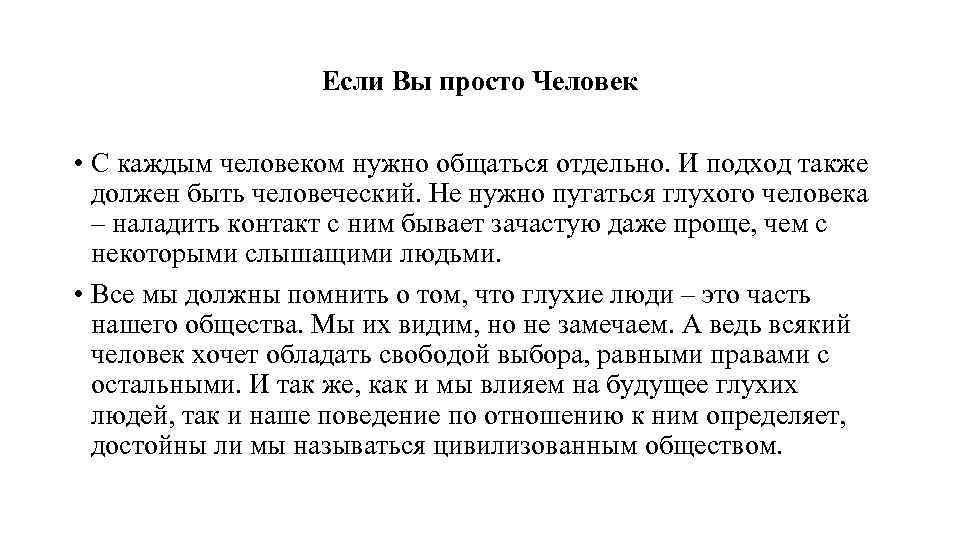 Если Вы просто Человек

• С каждым человеком нужно общаться отдельно. И подход также должен быть человеческий. Не нужно пугаться глухого человека – наладить контакт с ним бывает зачастую даже проще, чем с некоторыми слышащими людьми.

• Все мы должны помнить о том, что глухие люди – это часть нашего общества. Мы их видим, но не замечаем. А ведь всякий человек хочет обладать свободой выбора, равными правами с остальными. И так же, как и мы влияем на будущее глухих людей, так и наше поведение по отношению к ним определяет, достойны ли мы называться цивилизованным обществом.